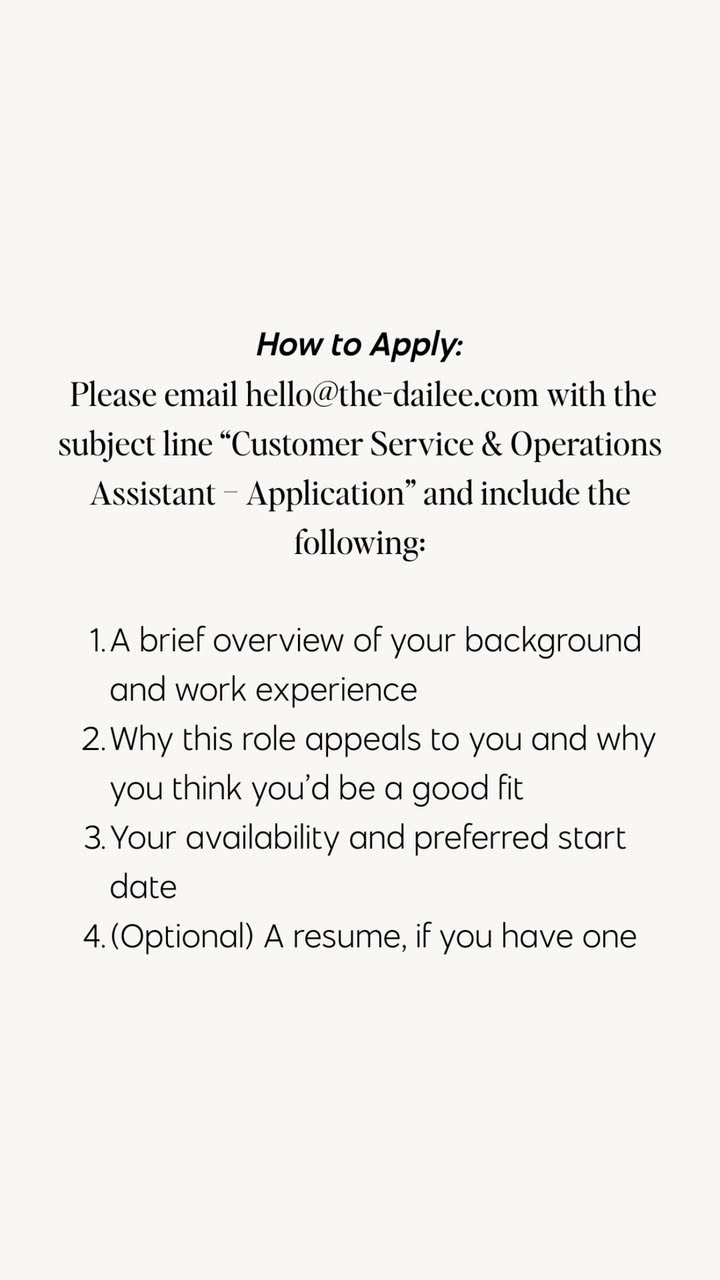 How to Apply:
Please email hello@the-dailee.com with the subject line "Customer Service & Operations Assistant – Application" and include the following:

1. A brief overview of your background and work experience
2. Why this role appeals to you and why you think you'd be a good fit
3. Your availability and preferred start date
4. (Optional) A resume, if you have one